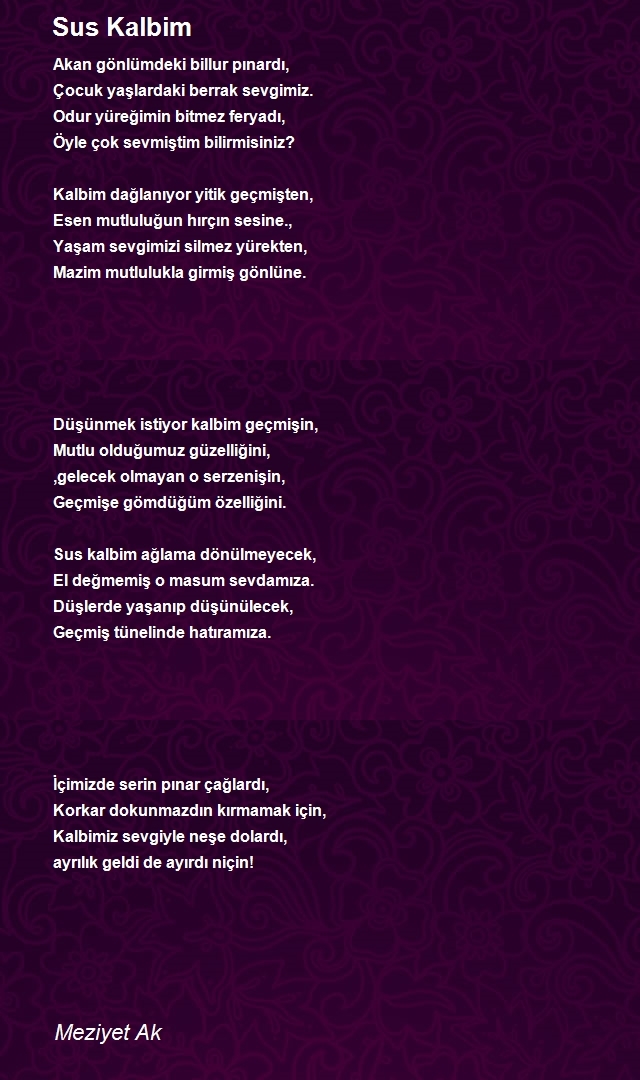 Sus Kalbim

Akan gönlümdeki billur pınardı,
Çocuk yaşlardaki berrak sevgimiz.
Odur yüreğimin bitmez feryadı,
Öyle çok sevmiştim bilirmisiniz?

Kalbim dağlanıyor yitik geçmişten,
Esen mutluluğun hırçın sesine.,
Yaşam sevgimizi silmez yürekten,
Mazim mutlulukla girmiş gönlüne.

Düşünmek istiyor kalbim geçmişin,
Mutlu olduğumuz güzelliğini,
,gelecek olmayan o serzenişin,
Geçmişe gömdüğüm özelliğini.

Sus kalbim ağlama dönülmeyecek,
El değmemiş o masum sevdamıza.
Düşlerde yaşanıp düşünülecek,
Geçmiş tünelinde hatıramıza.

İçimizde serin pınar çağlardı,
Korkar dokunmazdın kırmamak için,
Kalbimiz sevgiyle neşe dolardı,
ayrılık geldi de ayırdı niçin!

Meziyet Ak